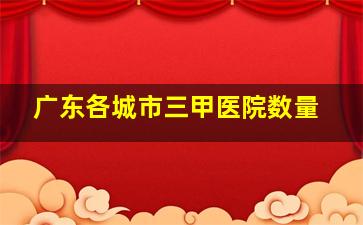 广东各城市三甲医院数量